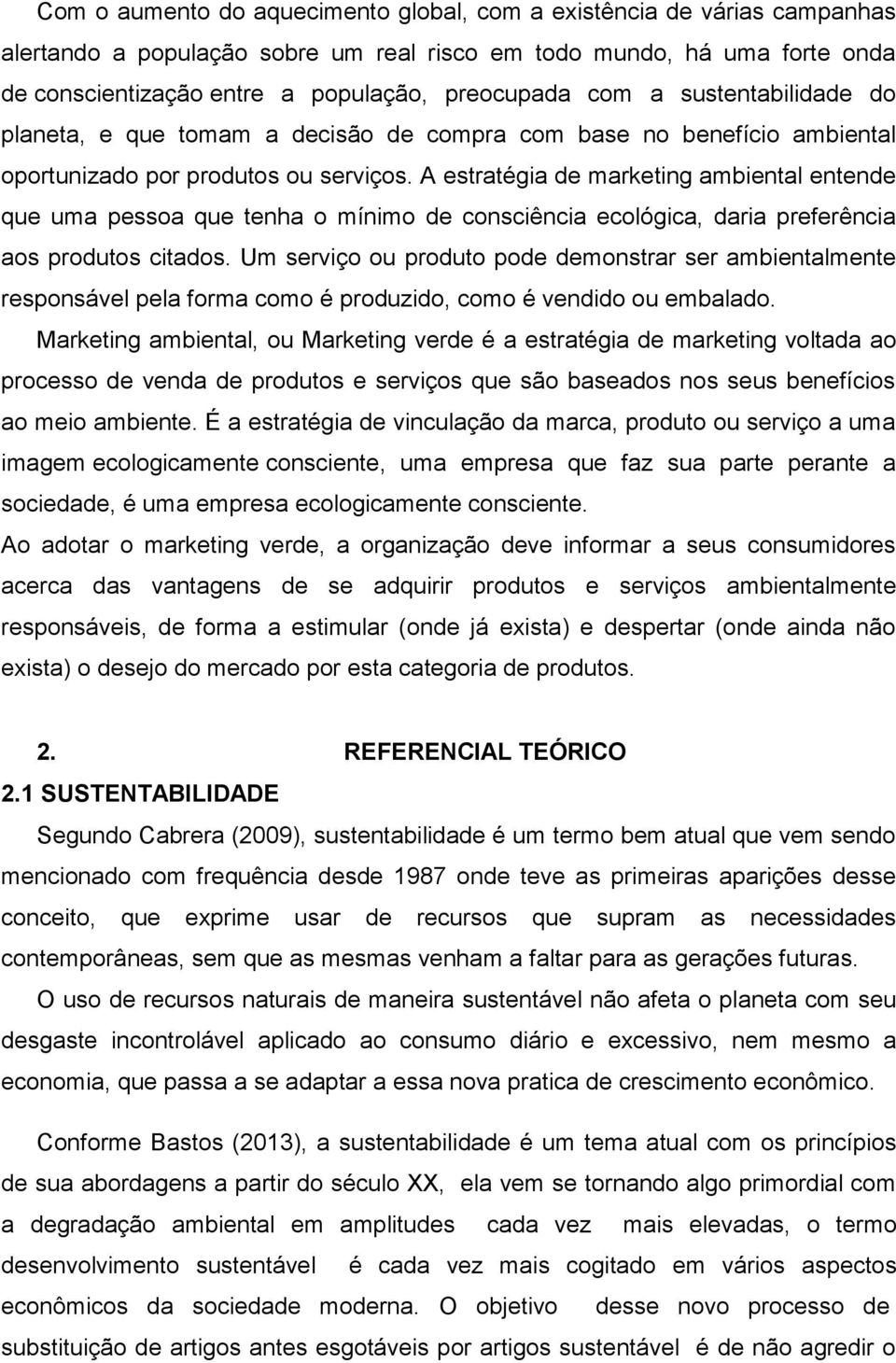 Com o aumento do aquecimento global, com a existência de várias campanhas alertando a população sobre um real risco em todo mundo, há uma forte onda de conscientização entre a população, preocupada com a sustentabilidade do planeta, e que tomam a decisão de compra com base no benefício ambiental oportunizado por produtos ou serviços. A estratégia de marketing ambiental entende que uma pessoa que tenha o mínimo de consciência ecológica, daria preferência aos produtos citados. Um serviço ou produto pode demonstrar ser ambientalmente responsável pela forma como é produzido, como é vendido ou embalado.

Marketing ambiental, ou Marketing verde é a estratégia de marketing voltada ao processo de venda de produtos e serviços que são baseados nos seus benefícios ao meio ambiente. É a estratégia de vinculação da marca, produto ou serviço a uma imagem ecologicamente consciente, uma empresa que faz sua parte perante a sociedade, é uma empresa ecologicamente consciente.

Ao adotar o marketing verde, a organização deve informar a seus consumidores acerca das vantagens de se adquirir produtos e serviços ambientalmente responsáveis, de forma a estimular (onde já exista) e despertar (onde ainda não exista) o desejo do mercado por esta categoria de produtos.

2. REFERENCIAL TEÓRICO

2.1 SUSTENTABILIDADE

Segundo Cabrera (2009), sustentabilidade é um termo bem atual que vem sendo mencionado com frequência desde 1987 onde teve as primeiras aparições desse conceito, que exprime usar de recursos que supram as necessidades contemporâneas, sem que as mesmas venham a faltar para as gerações futuras.

O uso de recursos naturais de maneira sustentável não afeta o planeta com seu desgaste incontrolável aplicado ao consumo diário e excessivo, nem mesmo a economia, que passa a se adaptar a essa nova pratica de crescimento econômico.

Conforme Bastos (2013), a sustentabilidade é um tema atual com os princípios de sua abordagens a partir do século XX, ela vem se tornando algo primordial com a degradação ambiental em amplitudes cada vez mais elevadas, o termo desenvolvimento sustentável é cada vez mais cogitado em vários aspectos econômicos da sociedade moderna. O objetivo desse novo processo de substituição de artigos antes esgotáveis por artigos sustentável é de não agredir o